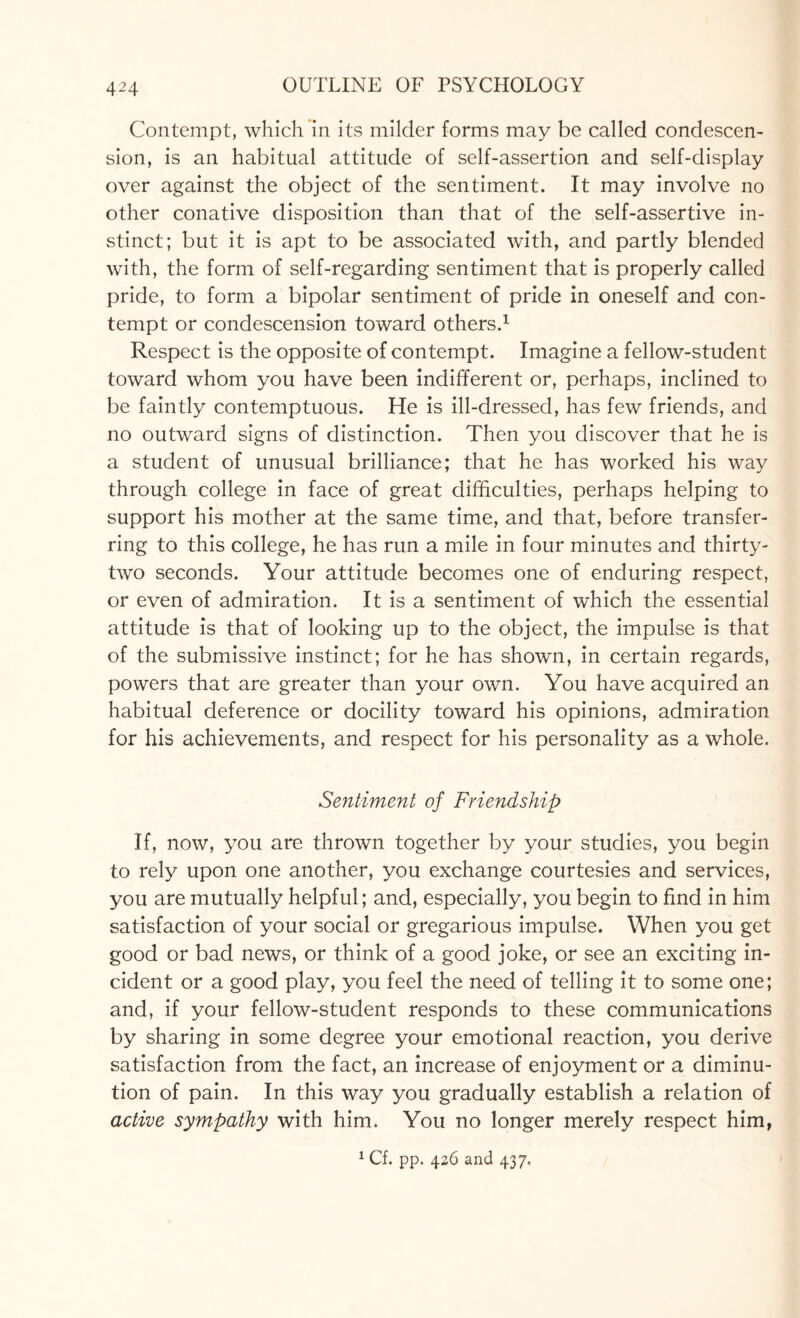 424 OUTLINE OF PSYCHOLOGY

Contempt, which in its milder forms may be called condescension, is an habitual attitude of self-assertion and self-display over against the object of the sentiment. It may involve no other conative disposition than that of the self-assertive instinct; but it is apt to be associated with, and partly blended with, the form of self-regarding sentiment that is properly called pride, to form a bipolar sentiment of pride in oneself and contempt or condescension toward others.$^1$

Respect is the opposite of contempt. Imagine a fellow-student toward whom you have been indifferent or, perhaps, inclined to be faintly contemptuous. He is ill-dressed, has few friends, and no outward signs of distinction. Then you discover that he is a student of unusual brilliance; that he has worked his way through college in face of great difficulties, perhaps helping to support his mother at the same time, and that, before transferring to this college, he has run a mile in four minutes and thirty-two seconds. Your attitude becomes one of enduring respect, or even of admiration. It is a sentiment of which the essential attitude is that of looking up to the object, the impulse is that of the submissive instinct; for he has shown, in certain regards, powers that are greater than your own. You have acquired an habitual deference or docility toward his opinions, admiration for his achievements, and respect for his personality as a whole.

Sentiment of Friendship

If, now, you are thrown together by your studies, you begin to rely upon one another, you exchange courtesies and services, you are mutually helpful; and, especially, you begin to find in him satisfaction of your social or gregarious impulse. When you get good or bad news, or think of a good joke, or see an exciting incident or a good play, you feel the need of telling it to some one; and, if your fellow-student responds to these communications by sharing in some degree your emotional reaction, you derive satisfaction from the fact, an increase of enjoyment or a diminution of pain. In this way you gradually establish a relation of active sympathy with him. You no longer merely respect him,

$^1$ Cf. pp. 426 and 437.